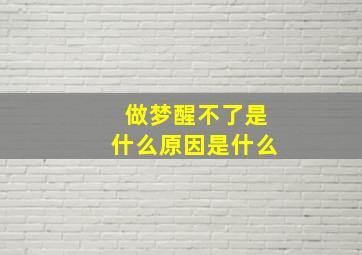 做梦醒不了是
什么原因是什么